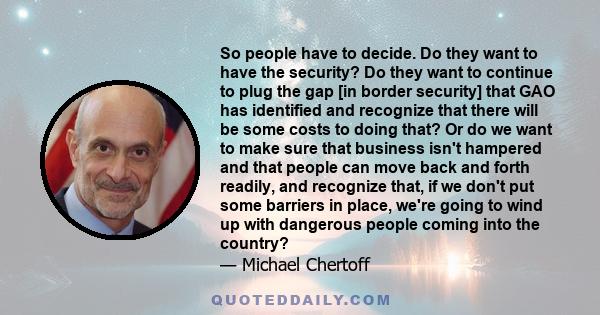 So people have to decide. Do they want to have the security? Do they want to continue to plug the gap [in border security] that GAO has identified and recognize that there will be some costs to doing that? Or do we want to make sure that business isn't hampered and that people can move back and forth readily, and recognize that, if we don't put some barriers in place, we're going to wind up with dangerous people coming into the country?

— Michael Chertoff

QUOTEDDAILY.COM